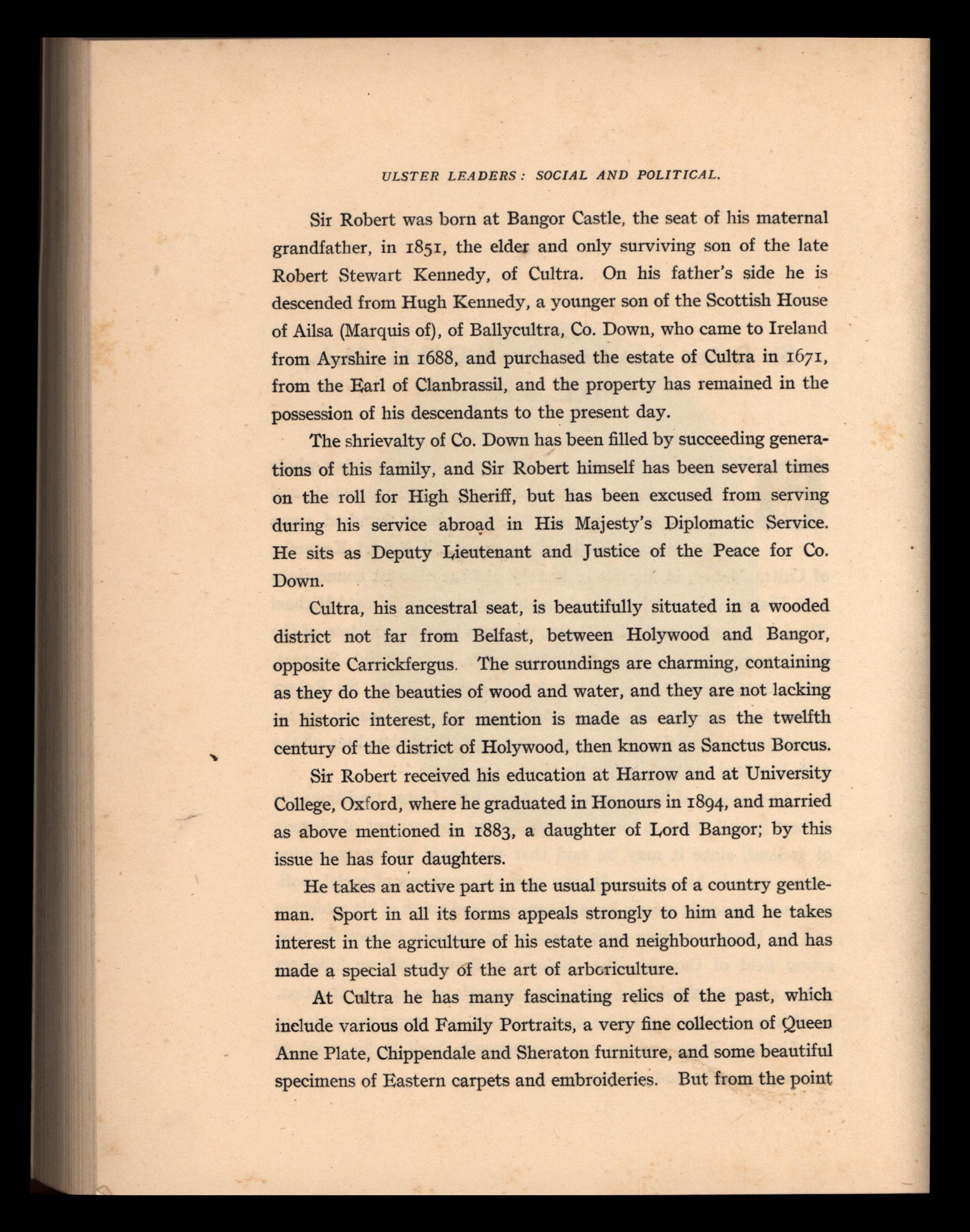 ULSTER LEADERS: SOCIAL AND POLITICAL.

Sir Robert was born at Bangor Castle, the seat of his maternal grandfather, in 1851, the elder and only surviving son of the late Robert Stewart Kennedy, of Cultra. On his father's side he is descended from Hugh Kennedy, a younger son of the Scottish House of Ailsa (Marquis of), of Ballycultra, Co. Down, who came to Ireland from Ayrshire in 1688, and purchased the estate of Cultra in 1671, from the Earl of Clanbrassil, and the property has remained in the possession of his descendants to the present day.

The shrievalty of Co. Down has been filled by succeeding generations of this family, and Sir Robert himself has been several times on the roll for High Sheriff, but has been excused from serving during his service abroad in His Majesty's Diplomatic Service. He sits as Deputy Lieutenant and Justice of the Peace for Co. Down.

Cultra, his ancestral seat, is beautifully situated in a wooded district not far from Belfast, between Holywood and Bangor, opposite Carrickfergus. The surroundings are charming, containing as they do the beauties of wood and water, and they are not lacking in historic interest, for mention is made as early as the twelfth century of the district of Holywood, then known as Sanctus Borcus.

Sir Robert received his education at Harrow and at University College, Oxford, where he graduated in Honours in 1894, and married as above mentioned in 1883, a daughter of Lord Bangor; by this issue he has four daughters.

He takes an active part in the usual pursuits of a country gentleman. Sport in all its forms appeals strongly to him and he takes interest in the agriculture of his estate and neighbourhood, and has made a special study of the art of arboriculture.

At Cultra he has many fascinating relics of the past, which include various old Family Portraits, a very fine collection of Queen Anne Plate, Chippendale and Sheraton furniture, and some beautiful specimens of Eastern carpets and embroideries. But from the point